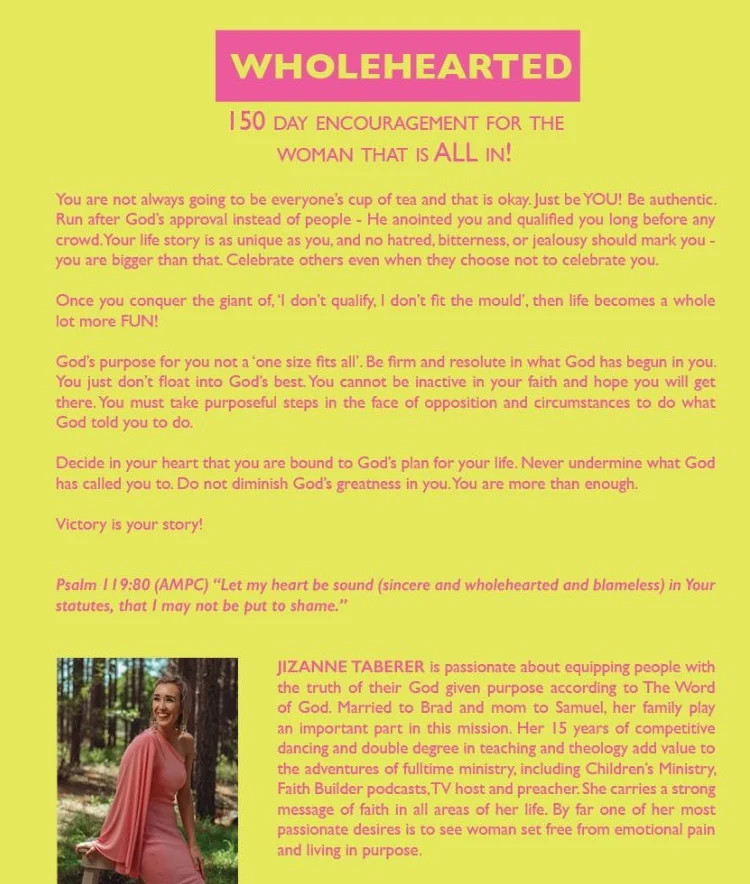 WHOLEHEARTED

150 DAY ENCOURAGEMENT FOR THE WOMAN THAT IS ALL IN!

You are not always going to be everyone's cup of tea and that is okay. Just be YOU! Be authentic. Run after God's approval instead of people - He anointed you and qualified you long before any crowd. Your life story is as unique as you, and no hatred, bitterness, or jealousy should mark you - you are bigger than that. Celebrate others even when they choose not to celebrate you.

Once you conquer the giant of, 'I don't qualify, I don't fit the mould', then life becomes a whole lot more FUN!

God's purpose for you not a 'one size fits all'. Be firm and resolute in what God has begun in you. You just don't float into God's best. You cannot be inactive in your faith and hope you will get there. You must take purposeful steps in the face of opposition and circumstances to do what God told you to do.

Decide in your heart that you are bound to God's plan for your life. Never undermine what God has called you to. Do not diminish God's greatness in you. You are more than enough.

Victory is your story!

Psalm 119:80 (AMPC) "Let my heart be sound (sincere and wholehearted and blameless) in Your statutes, that I may not be put to shame."

JIZANNE TABERER is passionate about equipping people with the truth of their God given purpose according to The Word of God. Married to Brad and mom to Samuel, her family play an important part in this mission. Her 15 years of competitive dancing and double degree in teaching and theology add value to the adventures of fulltime ministry, including Children's Ministry, Faith Builder podcasts, TV host and preacher. She carries a strong message of faith in all areas of her life. By far one of her most passionate desires is to see woman set free from emotional pain and living in purpose.